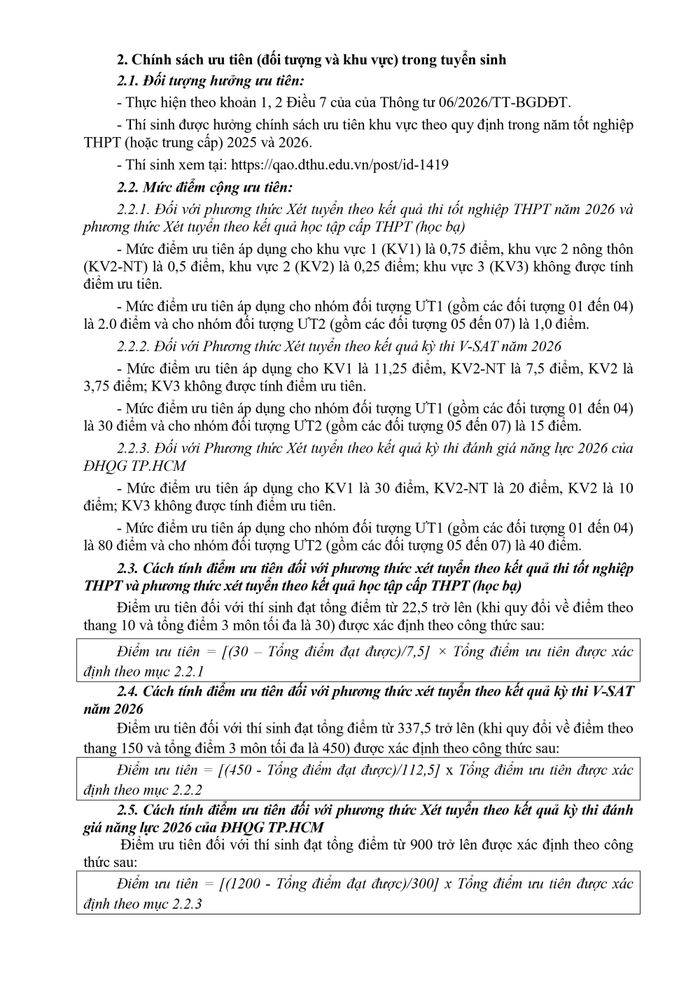 2. Chính sách ưu tiên (đối tượng và khu vực) trong tuyển sinh

2.1. Đối tượng hưởng ưu tiên:

- Thực hiện theo khoản 1, 2 Điều 7 của của Thông tư 06/2026/TT-BGDĐT.

- Thí sinh được hưởng chính sách ưu tiên khu vực theo quy định trong năm tốt nghiệp THPT (hoặc trung cấp) 2025 và 2026.

- Thí sinh xem tại: https://qao.dthu.edu.vn/post/id-1419

2.2. Mức điểm cộng ưu tiên:

2.2.1. Đối với phương thức Xét tuyển theo kết quả thi tốt nghiệp THPT năm 2026 và phương thức Xét tuyển theo kết quả học tập cấp THPT (học bạ)

- Mức điểm ưu tiên áp dụng cho khu vực 1 (KV1) là 0,75 điểm, khu vực 2 nông thôn (KV2-NT) là 0,5 điểm, khu vực 2 (KV2) là 0,25 điểm; khu vực 3 (KV3) không được tính điểm ưu tiên.

- Mức điểm ưu tiên áp dụng cho nhóm đối tượng ƯT1 (gồm các đối tượng 01 đến 04) là 2.0 điểm và cho nhóm đối tượng ƯT2 (gồm các đối tượng 05 đến 07) là 1,0 điểm.

2.2.2. Đối với Phương thức Xét tuyển theo kết quả kỳ thi V-SAT năm 2026

- Mức điểm ưu tiên áp dụng cho KV1 là 11,25 điểm, KV2-NT là 7,5 điểm, KV2 là 3,75 điểm; KV3 không được tính điểm ưu tiên.

- Mức điểm ưu tiên áp dụng cho nhóm đối tượng ƯT1 (gồm các đối tượng 01 đến 04) là 30 điểm và cho nhóm đối tượng ƯT2 (gồm các đối tượng 05 đến 07) là 15 điểm.

2.2.3. Đối với Phương thức Xét tuyển theo kết quả kỳ thi đánh giá năng lực 2026 của ĐHQG TP.HCM

- Mức điểm ưu tiên áp dụng cho KV1 là 30 điểm, KV2-NT là 20 điểm, KV2 là 10 điểm; KV3 không được tính điểm ưu tiên.

- Mức điểm ưu tiên áp dụng cho nhóm đối tượng ƯT1 (gồm các đối tượng 01 đến 04) là 80 điểm và cho nhóm đối tượng ƯT2 (gồm các đối tượng 05 đến 07) là 40 điểm.

2.3. Cách tính điểm ưu tiên đối với phương thức xét tuyển theo kết quả thi tốt nghiệp THPT và phương thức xét tuyển theo kết quả học tập cấp THPT (học bạ)

Điểm ưu tiên đối với thí sinh đạt tổng điểm từ 22,5 trở lên (khi quy đổi về điểm theo thang 10 và tổng điểm 3 môn tối đa là 30) được xác định theo công thức sau:

Điểm ưu tiên = [(30 – Tổng điểm đạt được)/7,5] × Tổng điểm ưu tiên được xác định theo mục 2.2.1

2.4. Cách tính điểm ưu tiên đối với phương thức xét tuyển theo kết quả kỳ thi V-SAT năm 2026

Điểm ưu tiên đối với thí sinh đạt tổng điểm từ 337,5 trở lên (khi quy đổi về điểm theo thang 150 và tổng điểm 3 môn tối đa là 450) được xác định theo công thức sau:

Điểm ưu tiên = [(450 - Tổng điểm đạt được)/112,5] x Tổng điểm ưu tiên được xác định theo mục 2.2.2

2.5. Cách tính điểm ưu tiên đối với phương thức Xét tuyển theo kết quả kỳ thi đánh giá năng lực 2026 của ĐHQG TP.HCM

Điểm ưu tiên đối với thí sinh đạt tổng điểm từ 900 trở lên được xác định theo công thức sau:

Điểm ưu tiên = [(1200 - Tổng điểm đạt được)/300] x Tổng điểm ưu tiên được xác định theo mục 2.2.3